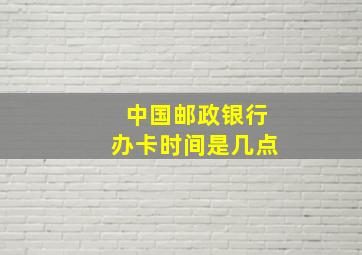 中国邮政银行
办卡时间是几点